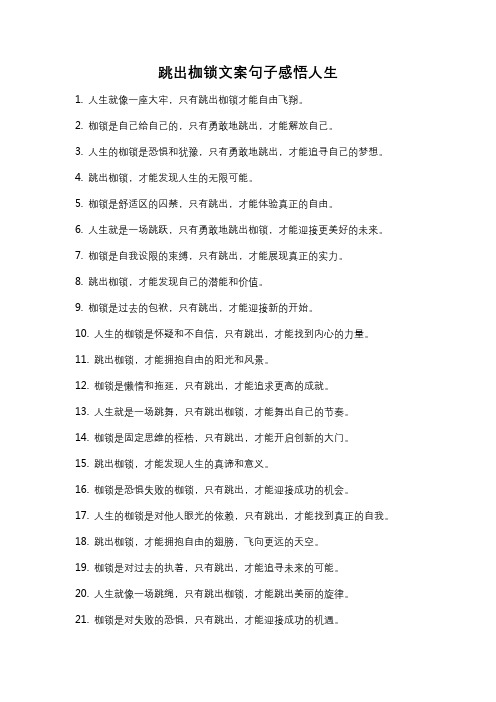 跳出枷锁文案句子感悟人生

1. 人生就像一座大牢，只有跳出枷锁才能自由飞翔。

2. 枷锁是自己给自己的，只有勇敢地跳出，才能解放自己。

3. 人生的枷锁是恐惧和犹豫，只有勇敢地跳出，才能追寻自己的梦想。

4. 跳出枷锁，才能发现人生的无限可能。

5. 枷锁是舒适区的囚禁，只有跳出，才能体验真正的自由。

6. 人生就是一场跳跃，只有勇敢地跳出枷锁，才能迎接更美好的未来。

7. 枷锁是自我设限的束缚，只有跳出，才能展现真正的实力。

8. 跳出枷锁，才能发现自己的潜能和价值。

9. 枷锁是过去的包袱，只有跳出，才能迎接新的开始。

10. 人生的枷锁是怀疑和不自信，只有跳出，才能找到内心的力量。

11. 跳出枷锁，才能拥抱自由的阳光和风景。

12. 枷锁是懒惰和拖延，只有跳出，才能追求更高的成就。

13. 人生就是一场跳舞，只有跳出枷锁，才能舞出自己的节奏。

14. 枷锁是固定思维的桎梏，只有跳出，才能开启创新的大门。

15. 跳出枷锁，才能发现人生的真谛和意义。

16. 枷锁是恐惧失败的枷锁，只有跳出，才能迎接成功的机会。

17. 人生的枷锁是对他人眼光的依赖，只有跳出，才能找到真正的自我。

18. 跳出枷锁，才能拥抱自由的翅膀，飞向更远的天空。

19. 枷锁是对过去的执着，只有跳出，才能追寻未来的可能。

20. 人生就像一场跳绳，只有跳出枷锁，才能跳出美丽的旋律。

21. 枷锁是对失败的恐惧，只有跳出，才能迎接成功的机遇。